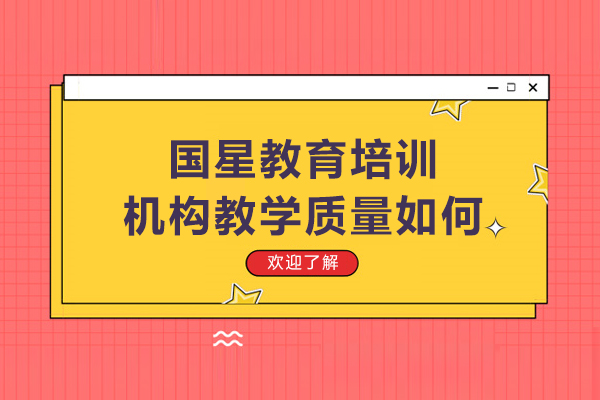 国星教育培训
机构教学质量如何

欢迎了解